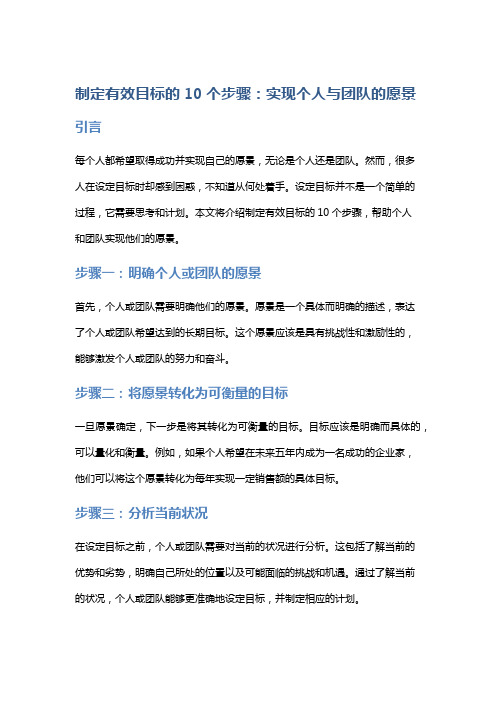 制定有效目标的 10 个步骤：实现个人与团队的愿景

引言

每个人都希望取得成功并实现自己的愿景，无论是个人还是团队。然而，很多人在设定目标时却感到困惑，不知道从何处着手。设定目标并不是一个简单的过程，它需要思考和计划。本文将介绍制定有效目标的 10 个步骤，帮助个人和团队实现他们的愿景。

步骤一：明确个人或团队的愿景

首先，个人或团队需要明确他们的愿景。愿景是一个具体而明确的描述，表达了个人或团队希望达到的长期目标。这个愿景应该是具有挑战性和激励性的，能够激发个人或团队的努力和奋斗。

步骤二：将愿景转化为可衡量的目标

一旦愿景确定，下一步是将其转化为可衡量的目标。目标应该是明确而具体的，可以量化和衡量。例如，如果个人希望在未来五年内成为一名成功的企业家，他们可以将这个愿景转化为每年实现一定销售额的具体目标。

步骤三：分析当前状况

在设定目标之前，个人或团队需要对当前的状况进行分析。这包括了解当前的优势和劣势，明确自己所处的位置以及可能面临的挑战和机遇。通过了解当前的状况，个人或团队能够更准确地设定目标，并制定相应的计划。